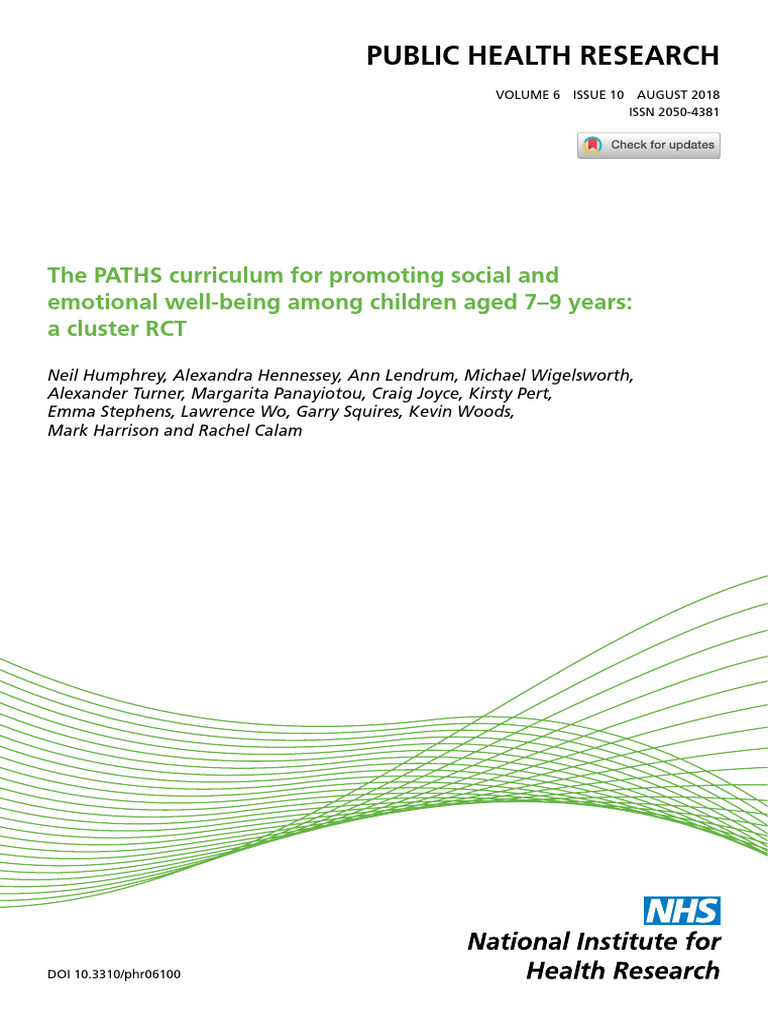 PUBLIC HEALTH RESEARCH

VOLUME 6 ISSUE 10 AUGUST 2018
ISSN 2050-4381

Check for updates

The PATHS curriculum for promoting social and emotional well-being among children aged 7–9 years: a cluster RCT

Neil Humphrey, Alexandra Hennessey, Ann Lendrum, Michael Wigelsworth, Alexander Turner, Margarita Panayiotou, Craig Joyce, Kirsty Pert, Emma Stephens, Lawrence Wo, Garry Squires, Kevin Woods, Mark Harrison and Rachel Calam

NHS
National Institute for Health Research

DOI 10.3310/phr06100